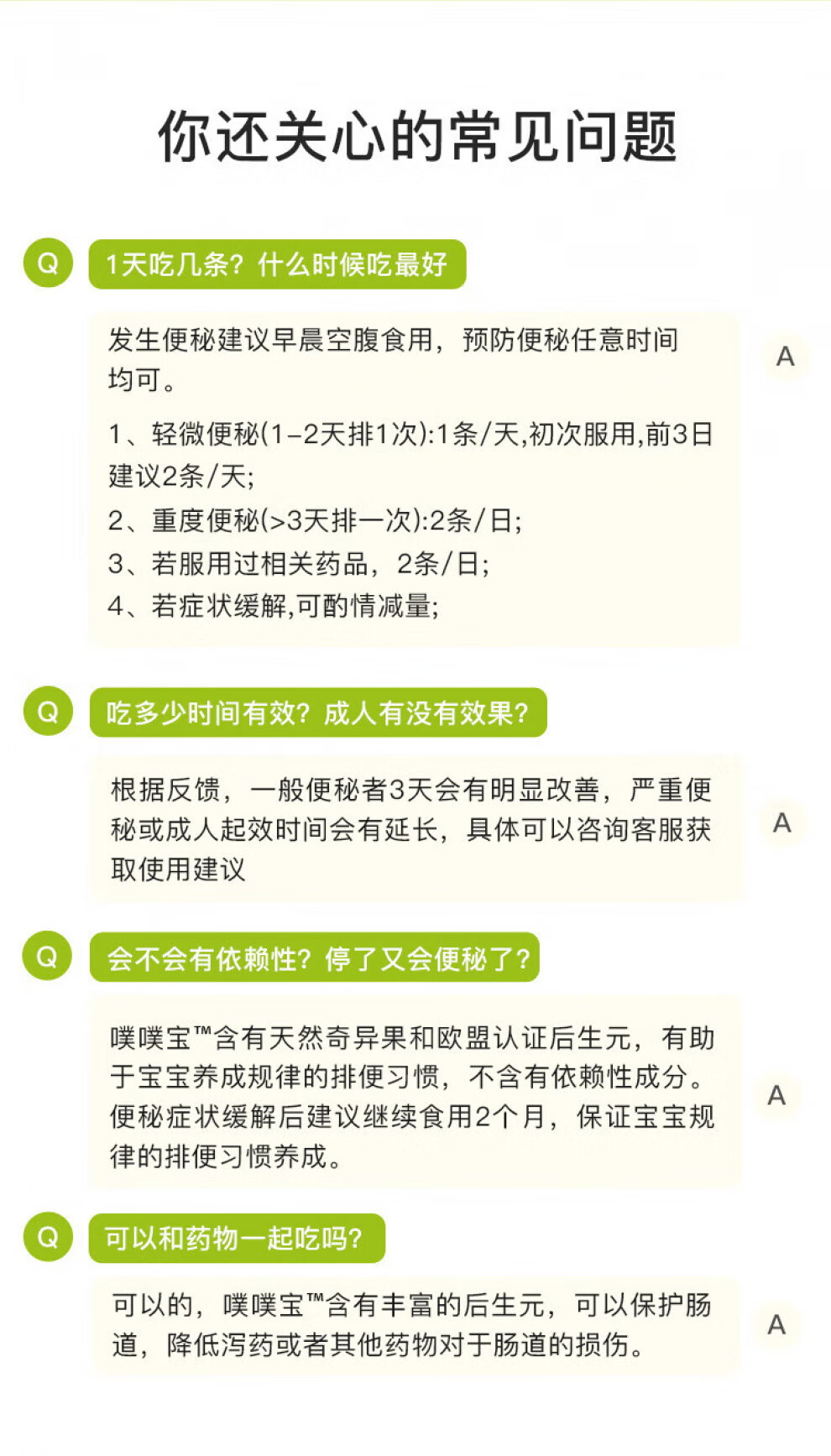 你还关心的常见问题

Q 1天吃几条？什么时候吃最好

发生便秘建议早晨空腹食用，预防便秘任意时间均可。

1、轻微便秘(1-2天排1次):1条/天,初次服用,前3日建议2条/天;
2、重度便秘(>3天排一次):2条/日;
3、若服用过相关药品，2条/日;
4、若症状缓解,可酌情减量;

A

Q 吃多少时间有效？成人有没有效果？

根据反馈，一般便秘者3天会有明显改善，严重便秘或成人起效时间会有延长，具体可以咨询客服获取使用建议

A

Q 会不会有依赖性？停了又会便秘了？

噗噗宝™含有天然奇异果和欧盟认证后生元，有助于宝宝养成规律的排便习惯，不含有依赖性成分。便秘症状缓解后建议继续食用2个月，保证宝宝规律的排便习惯养成。

A

Q 可以和药物一起吃吗？

可以的，噗噗宝™含有丰富的后生元，可以保护肠道，降低泻药或者其他药物对于肠道的损伤。

A